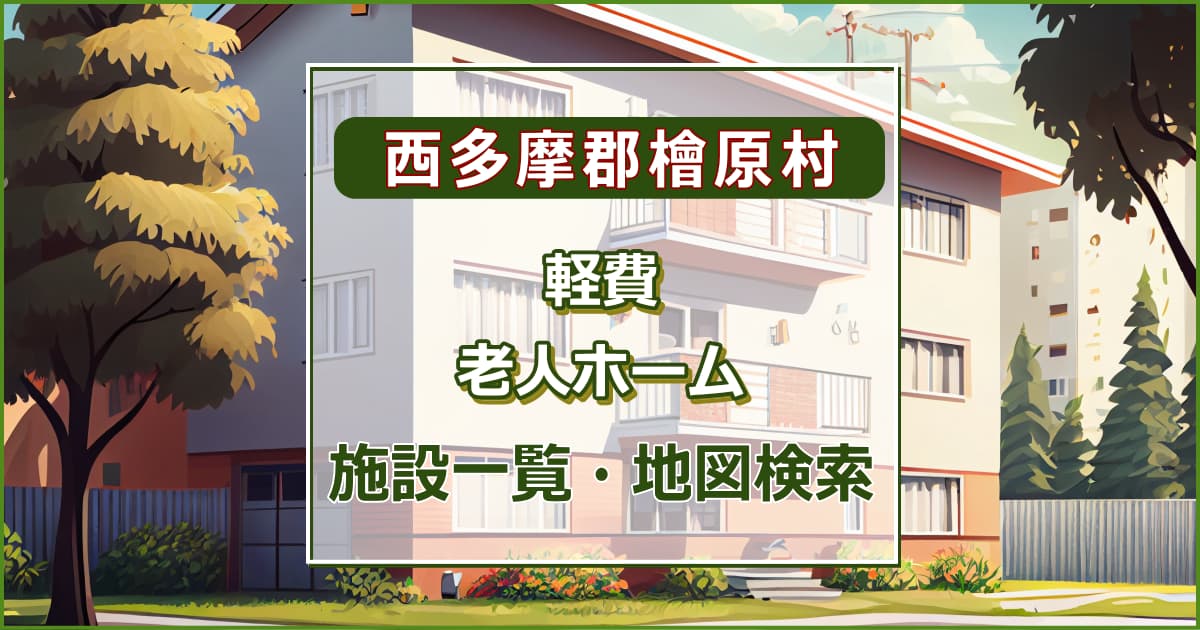 西多摩郡檜原村

軽費
老人ホーム

施設一覧・地図検索